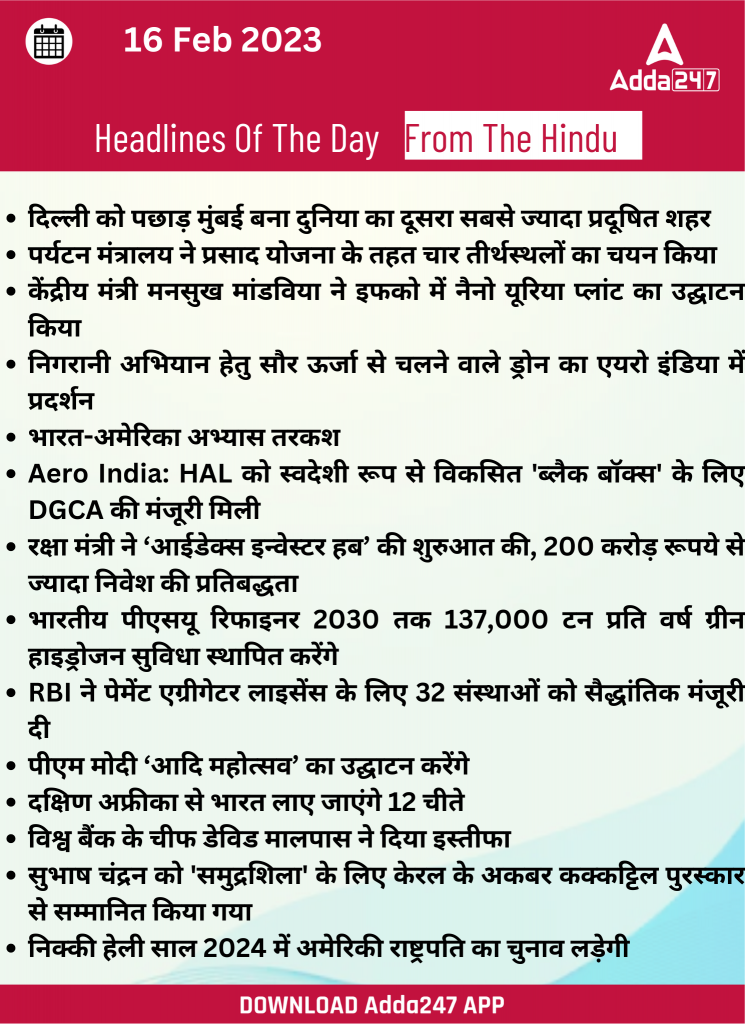 16 Feb 2023

Adda247

Headlines Of The Day From The Hindu

• दिल्ली को पछाड़ मुंबई बना दुनिया का दूसरा सबसे ज्यादा प्रदूषित शहर
• पर्यटन मंत्रालय ने प्रसाद योजना के तहत चार तीर्थस्थलों का चयन किया
• केंद्रीय मंत्री मनसुख मांडविया ने इफको में नैनो यूरिया प्लांट का उद्घाटन किया
• निगरानी अभियान हेतु सौर ऊर्जा से चलने वाले ड्रोन का एयरो इंडिया में प्रदर्शन
• भारत-अमेरिका अभ्यास तरकश
• Aero India: HAL को स्वदेशी रूप से विकसित 'ब्लैक बॉक्स' के लिए DGCA की मंजूरी मिली
• रक्षा मंत्री ने ‘आईडेक्स इन्वेस्टर हब’ की शुरुआत की, 200 करोड़ रूपये से ज्यादा निवेश की प्रतिबद्धता
• भारतीय पीएसयू रिफाइनर 2030 तक 137,000 टन प्रति वर्ष ग्रीन हाइड्रोजन सुविधा स्थापित करेंगे
• RBI ने पेमेंट एग्रीगेटर लाइसेंस के लिए 32 संस्थाओं को सैद्धांतिक मंजूरी दी
• पीएम मोदी ‘आदि महोत्सव’ का उद्घाटन करेंगे
• दक्षिण अफ्रीका से भारत लाए जाएंगे 12 चीते
• विश्व बैंक के चीफ डेविड मालपास ने दिया इस्तीफा
• सुभाष चंद्रन को 'समुद्रशिला' के लिए केरल के अकबर कक्कट्टिल पुरस्कार से सम्मानित किया गया
• निक्की हेली साल 2024 में अमेरिकी राष्ट्रपति का चुनाव लड़ेगी

DOWNLOAD Adda247 APP